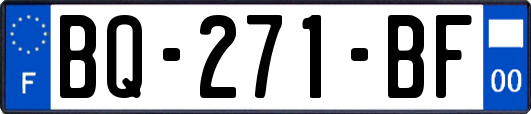 F

BQ-271-BF

00